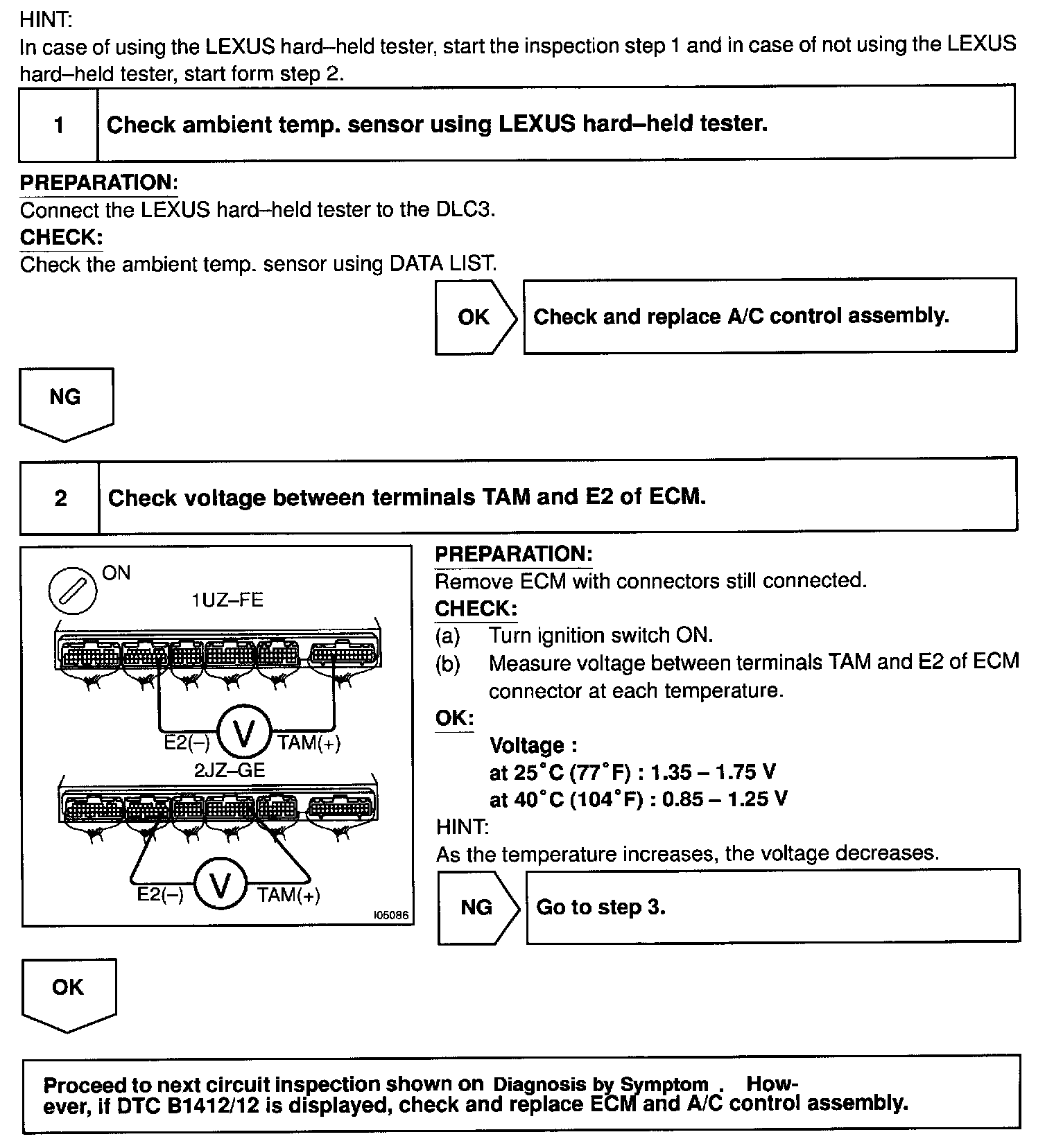 HINT:
In case of using the LEXUS hard–held tester, start the inspection step 1 and in case of not using the LEXUS hard–held tester, start form step 2.

1 Check ambient temp. sensor using LEXUS hard–held tester.

PREPARATION:
Connect the LEXUS hard–held tester to the DLC3.
CHECK:
Check the ambient temp. sensor using DATA LIST.

OK Check and replace A/C control assembly.

NG

2 Check voltage between terminals TAM and E2 of ECM.

ON
1UZ–FE
E2(–) V TAM(+)
2JZ–GE
E2(–) V TAM(+)
I05086

PREPARATION:
Remove ECM with connectors still connected.
CHECK:
(a) Turn ignition switch ON.
(b) Measure voltage between terminals TAM and E2 of ECM connector at each temperature.
OK:
Voltage :
at 25°C (77°F) : 1.35 – 1.75 V
at 40°C (104°F) : 0.85 – 1.25 V
HINT:
As the temperature increases, the voltage decreases.

NG Go to step 3.

OK

Proceed to next circuit inspection shown on Diagnosis by Symptom . However, if DTC B1412/12 is displayed, check and replace ECM and A/C control assembly.